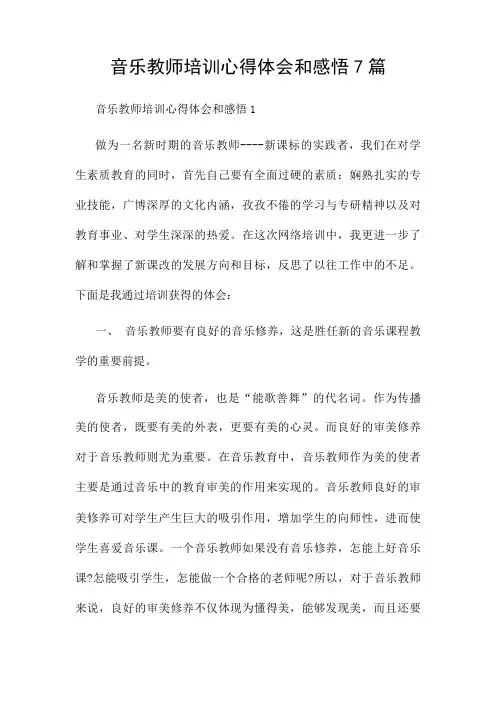 音乐教师培训心得体会和感悟 7 篇

音乐教师培训心得体会和感悟 1

做为一名新时期的音乐教师----新课标的实践者，我们在对学生素质教育的同时，首先自己要有全面过硬的素质：娴熟扎实的专业技能，广博深厚的文化内涵，孜孜不倦的学习与专研精神以及对教育事业、对学生深深的热爱。在这次网络培训中，我更进一步了解和掌握了新课改的发展方向和目标，反思了以往工作中的不足。下面是我通过培训获得的体会：

一、 音乐教师要有良好的音乐修养，这是胜任新的音乐课程教学的重要前提。

音乐教师是美的使者，也是“能歌善舞”的代名词。作为传播美的使者，既要有美的外表，更要有美的心灵。而良好的审美修养对于音乐教师则尤为重要。在音乐教育中，音乐教师作为美的使者主要是通过音乐中的教育审美的作用来实现的。音乐教师良好的审美修养可对学生产生巨大的吸引作用，增加学生的向师性，进而使学生喜爱音乐课。一个音乐教师如果没有音乐修养，怎能上好音乐课?怎能吸引学生，怎能做一个合格的老师呢?所以，对于音乐教师来说，良好的审美修养不仅体现为懂得美，能够发现美，而且还要